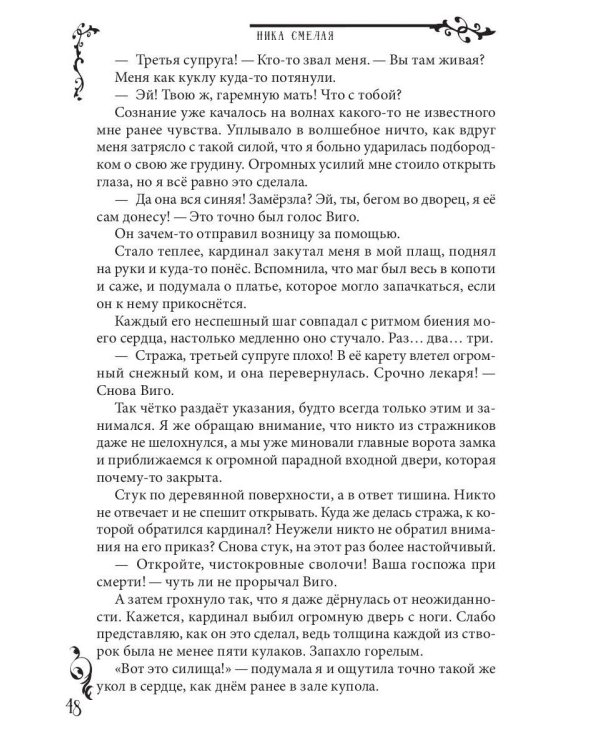 НИКА СМЕЛАЯ

— Третья супруга! — Кто-то звал меня. — Вы там живая? Меня как куклу куда-то потянули.

— Эй! Твою ж, гаремную мать! Что с тобой?

Сознание уже качалось на волнах какого-то не известного мне ранее чувства. Уплывало в волшебное ничто, как вдруг меня затрясло с такой силой, что я больно ударилась подбородком о свою же грудину. Огромных усилий мне стоило открыть глаза, но я всё равно это сделала.

— Да она вся синяя! Замёрзла? Эй, ты, бегом во дворец, я её сам донесу! — Это точно был голос Виго.

Он зачем-то отправил возницу за помощью.

Стало теплее, кардинал закутал меня в мой плащ, поднял на руки и куда-то понёс. Вспомнила, что маг был весь в копоти и саже, и подумала о платье, которое могло запачкаться, если он к нему прикоснётся.

Каждый его неспешный шаг совпадал с ритмом биения моего сердца, настолько медленно оно стучало. Раз… два… три.

— Стража, третьей супруге плохо! В её карету влетел огромный снежный ком, и она перевернулась. Срочно лекаря! — Снова Виго.

Так чётко раздаёт указания, будто всегда только этим и занимался. Я же обращаю внимание, что никто из стражников даже не шелохнулся, а мы уже миновали главные ворота замка и приближаемся к огромной парадной входной двери, которая почему-то закрыта.

Стук по деревянной поверхности, а в ответ тишина. Никто не отвечает и не спешит открывать. Куда же делась стража, к которой обратился кардинал? Неужели никто не обратил внимания на его приказ? Снова стук, на этот раз более настойчивый.

— Откройте, чистокровные сволочи! Ваша госпожа при смерти! — чуть ли не прорычал Виго.

А затем грохнуло так, что я даже дёрнулась от неожиданности. Кажется, кардинал выбил огромную дверь с ноги. Слабо представляю, как он это сделал, ведь толщина каждой из створок была не менее пяти кулаков. Запахло горелым.

«Вот это силища!» — подумала я и ощутила точно такой же укол в сердце, как днём ранее в зале купола.

48